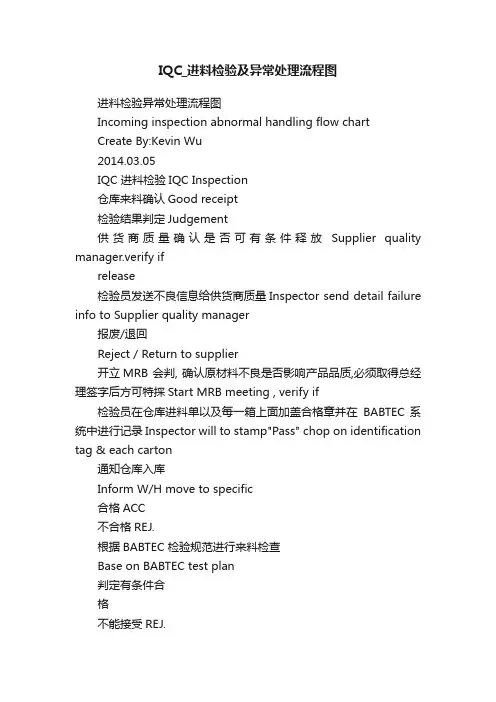 IQC_进料检验及异常处理流程图

进料检验异常处理流程图

Incoming inspection abnormal handling flow chart

Create By:Kevin Wu

2014.03.05

IQC 进料检验 IQC Inspection

仓库来料确认 Good receipt

检验结果判定 Judgement

供货商质量确认是否可有条件释放 Supplier quality manager.verify if

release

检验员发送不良信息给供货商质量 Inspector send detail failure info to Supplier quality manager

报废/退回

Reject / Return to supplier

开立 MRB 会判, 确认原材料不良是否影响产品品质,必须取得总经理签字后方可特採 Start MRB meeting , verify if

检验员在仓库进料单以及每一箱上面加盖合格章并在 BABTEC 系统中进行记录 Inspector will to stamp"Pass" chop on identification tag & each carton

通知仓库入库

Inform W/H move to specific

合格 ACC

不合格 REJ.

根据 BABTEC 检验规范进行来料检查

Base on BABTEC test plan

判定有条件合

格

不能接受 REJ.